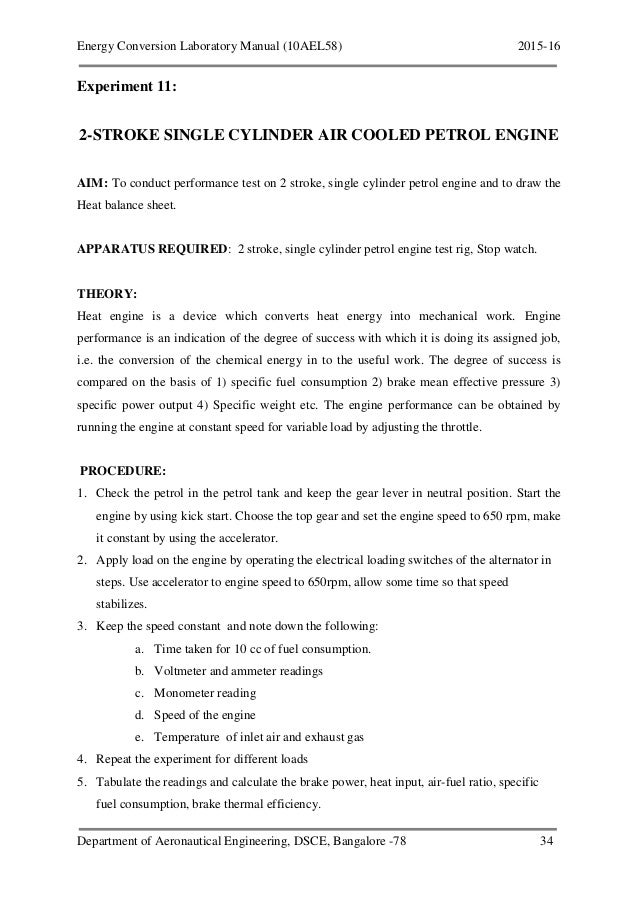 Energy Conversion Laboratory Manual (10AEL58) 2015-16

Experiment 11:

2-STROKE SINGLE CYLINDER AIR COOLED PETROL ENGINE

AIM: To conduct performance test on 2 stroke, single cylinder petrol engine and to draw the Heat balance sheet.

APPARATUS REQUIRED: 2 stroke, single cylinder petrol engine test rig, Stop watch.

THEORY:
Heat engine is a device which converts heat energy into mechanical work. Engine performance is an indication of the degree of success with which it is doing its assigned job, i.e. the conversion of the chemical energy in to the useful work. The degree of success is compared on the basis of 1) specific fuel consumption 2) brake mean effective pressure 3) specific power output 4) Specific weight etc. The engine performance can be obtained by running the engine at constant speed for variable load by adjusting the throttle.

PROCEDURE:
1. Check the petrol in the petrol tank and keep the gear lever in neutral position. Start the engine by using kick start. Choose the top gear and set the engine speed to 650 rpm, make it constant by using the accelerator.
2. Apply load on the engine by operating the electrical loading switches of the alternator in steps. Use accelerator to engine speed to 650rpm, allow some time so that speed stabilizes.
3. Keep the speed constant and note down the following:
a. Time taken for 10 cc of fuel consumption.
b. Voltmeter and ammeter readings
c. Monometer reading
d. Speed of the engine
e. Temperature of inlet air and exhaust gas
4. Repeat the experiment for different loads
5. Tabulate the readings and calculate the brake power, heat input, air-fuel ratio, specific fuel consumption, brake thermal efficiency.

Department of Aeronautical Engineering, DSCE, Bangalore -78 34